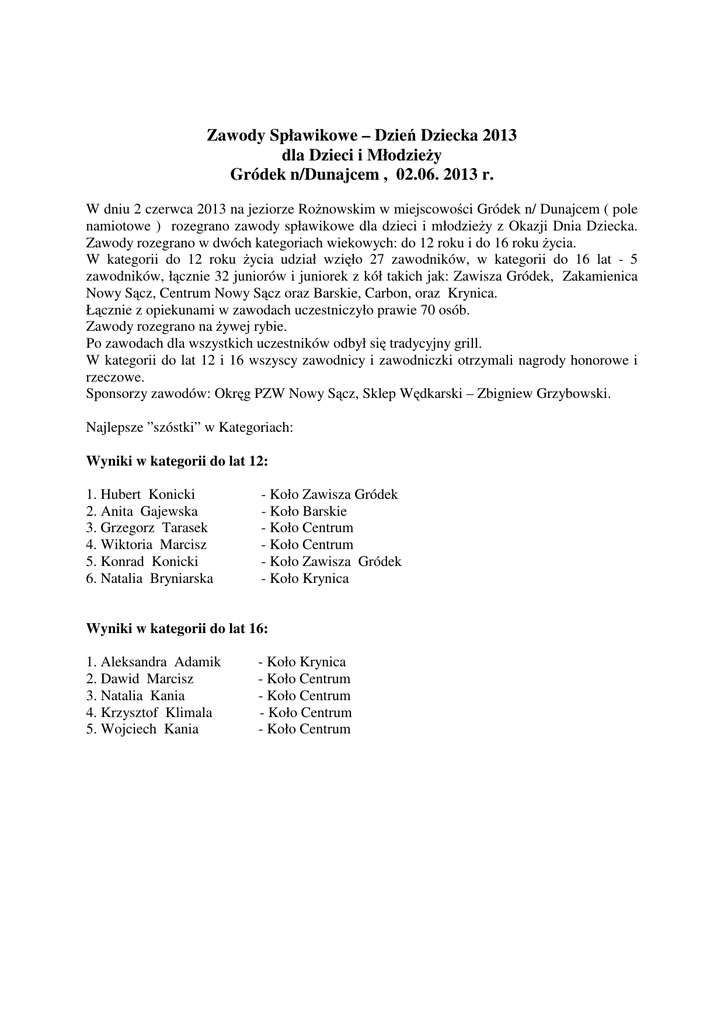 Zawody Spławikowe – Dzień Dziecka 2013
dla Dzieci i Młodzieży
Gródek n/Dunajcem , 02.06. 2013 r.

W dniu 2 czerwca 2013 na jeziorze Rożnowskim w miejscowości Gródek n/ Dunajcem ( pole namiotowe ) rozegrano zawody spławikowe dla dzieci i młodzieży z Okazji Dnia Dziecka.
Zawody rozegrano w dwóch kategoriach wiekowych: do 12 roku i do 16 roku życia.
W kategorii do 12 roku życia udział wzięło 27 zawodników, w kategorii do 16 lat - 5 zawodników, łącznie 32 juniorów i juniorek z kół takich jak: Zawisza Gródek, Zakamienica Nowy Sącz, Centrum Nowy Sącz oraz Barskie, Carbon, oraz Krynica.
Łącznie z opiekunami w zawodach uczestniczyło prawie 70 osób.
Zawody rozegrano na żywej rybie.
Po zawodach dla wszystkich uczestników odbył się tradycyjny grill.
W kategorii do lat 12 i 16 wszyscy zawodnicy i zawodniczki otrzymali nagrody honorowe i rzeczowe.
Sponsorzy zawodów: Okręg PZW Nowy Sącz, Sklep Wędkarski – Zbigniew Grzybowski.

Najlepsze "szóstki" w Kategoriach:

Wyniki w kategorii do lat 12:

1. Hubert Konicki - Koło Zawisza Gródek
2. Anita Gajewska - Koło Barskie
3. Grzegorz Tarasek - Koło Centrum
4. Wiktoria Marcisz - Koło Centrum
5. Konrad Konicki - Koło Zawisza Gródek
6. Natalia Bryniarska - Koło Krynica

Wyniki w kategorii do lat 16:

1. Aleksandra Adamik - Koło Krynica
2. Dawid Marcisz - Koło Centrum
3. Natalia Kania - Koło Centrum
4. Krzysztof Klimala - Koło Centrum
5. Wojciech Kania - Koło Centrum